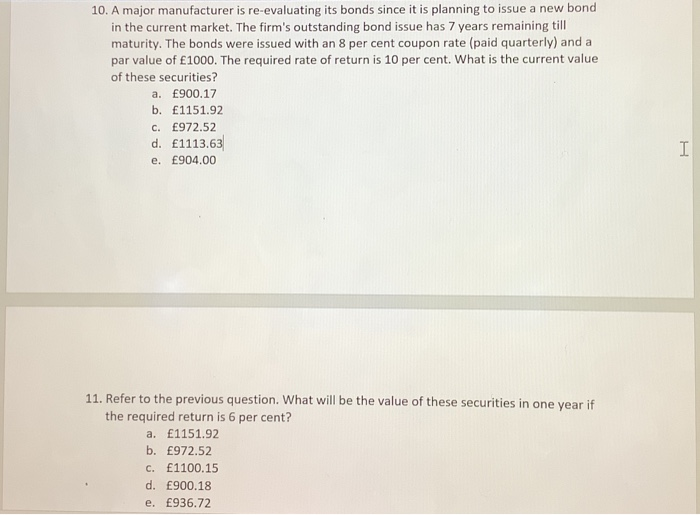 10. A major manufacturer is re-evaluating its bonds since it is planning to issue a new bond in the current market. The firm's outstanding bond issue has 7 years remaining till maturity. The bonds were issued with an 8 per cent coupon rate (paid quarterly) and a par value of £1000. The required rate of return is 10 per cent. What is the current value of these securities?
a. £900.17
b. £1151.92
c. £972.52
d. £1113.63
e. £904.00

11. Refer to the previous question. What will be the value of these securities in one year if the required return is 6 per cent?
a. £1151.92
b. £972.52
c. £1100.15
d. £900.18
e. £936.72